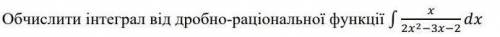 Обчислити інтеграл від дробно-раціональної функції $\int \frac{x}{2x^2-3x-2}dx$